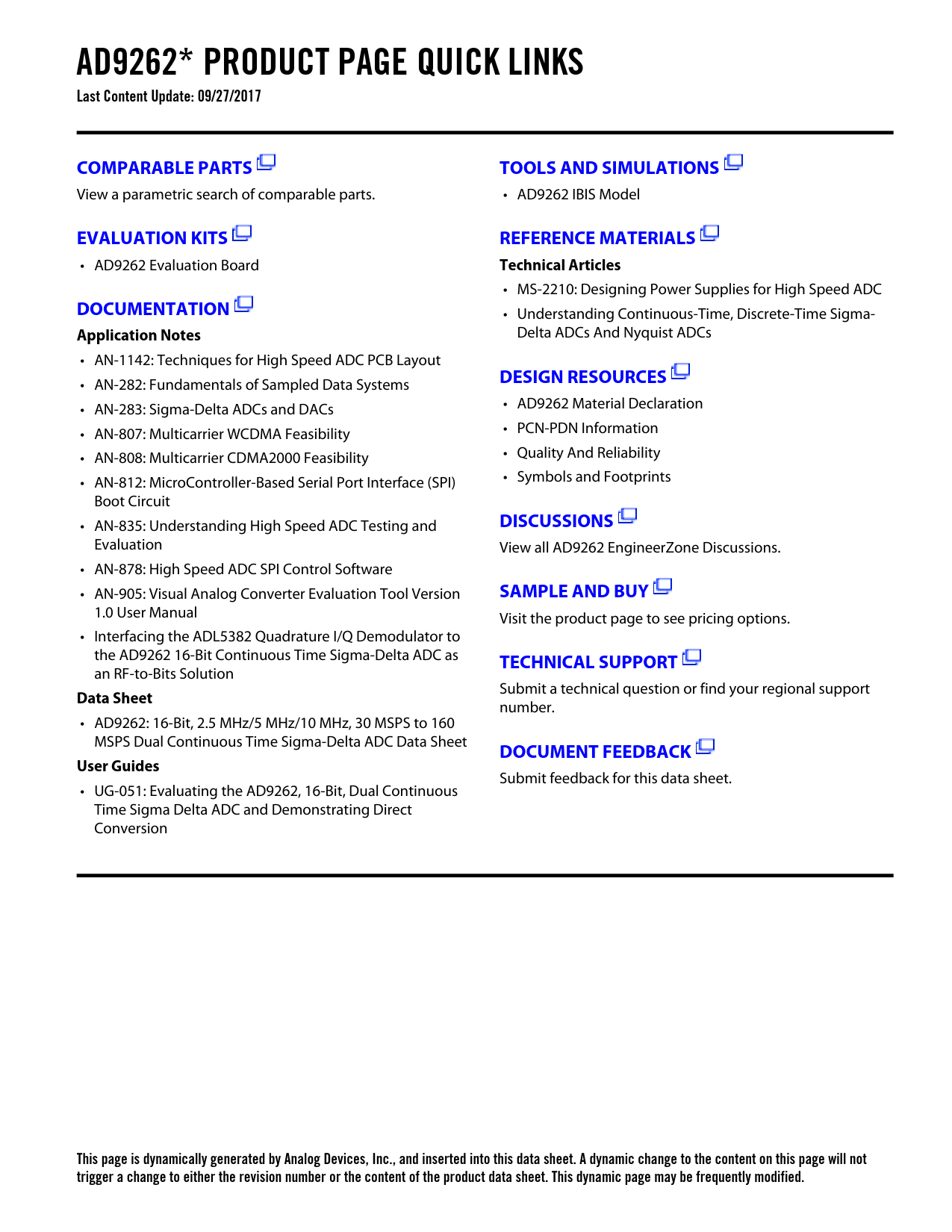 AD9262* PRODUCT PAGE QUICK LINKS

Last Content Update: 09/27/2017

COMPARABLE PARTS

View a parametric search of comparable parts.

EVALUATION KITS

• AD9262 Evaluation Board

DOCUMENTATION

Application Notes

• AN-1142: Techniques for High Speed ADC PCB Layout
• AN-282: Fundamentals of Sampled Data Systems
• AN-283: Sigma-Delta ADCs and DACs
• AN-807: Multicarrier WCDMA Feasibility
• AN-808: Multicarrier CDMA2000 Feasibility
• AN-812: MicroController-Based Serial Port Interface (SPI) Boot Circuit
• AN-835: Understanding High Speed ADC Testing and Evaluation
• AN-878: High Speed ADC SPI Control Software
• AN-905: Visual Analog Converter Evaluation Tool Version 1.0 User Manual
• Interfacing the ADL5382 Quadrature I/Q Demodulator to the AD9262 16-Bit Continuous Time Sigma-Delta ADC as an RF-to-Bits Solution

Data Sheet

• AD9262: 16-Bit, 2.5 MHz/5 MHz/10 MHz, 30 MSPS to 160 MSPS Dual Continuous Time Sigma-Delta ADC Data Sheet

User Guides

• UG-051: Evaluating the AD9262, 16-Bit, Dual Continuous Time Sigma Delta ADC and Demonstrating Direct Conversion

TOOLS AND SIMULATIONS

• AD9262 IBIS Model

REFERENCE MATERIALS

Technical Articles

• MS-2210: Designing Power Supplies for High Speed ADC
• Understanding Continuous-Time, Discrete-Time Sigma-Delta ADCs And Nyquist ADCs

DESIGN RESOURCES

• AD9262 Material Declaration
• PCN-PDN Information
• Quality And Reliability
• Symbols and Footprints

DISCUSSIONS

View all AD9262 EngineerZone Discussions.

SAMPLE AND BUY

Visit the product page to see pricing options.

TECHNICAL SUPPORT

Submit a technical question or find your regional support number.

DOCUMENT FEEDBACK

Submit feedback for this data sheet.

This page is dynamically generated by Analog Devices, Inc., and inserted into this data sheet. A dynamic change to the content on this page will not trigger a change to either the revision number or the content of the product data sheet. This dynamic page may be frequently modified.